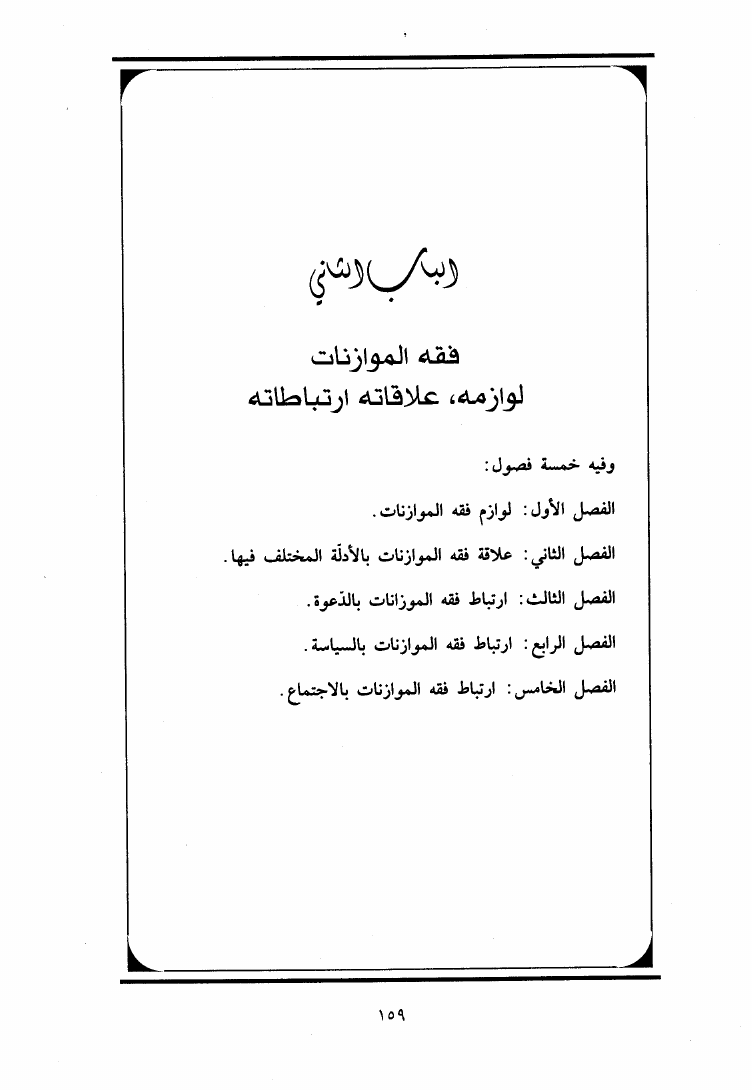 الباب الثاني

فقه الموازنات
لوازمه، علاقاته ارتباطاته

وفيه خمسة فصول:

الفصل الأول: لوازم فقه الموازنات.

الفصل الثاني: علاقة فقه الموازنات بالأدلّة المختلف فيها.

الفصل الثالث: ارتباط فقه الموزانات بالدّعوة.

الفصل الرابع: ارتباط فقه الموازنات بالسياسة.

الفصل الخامس: ارتباط فقه الموازنات بالاجتماع.

١٥٩